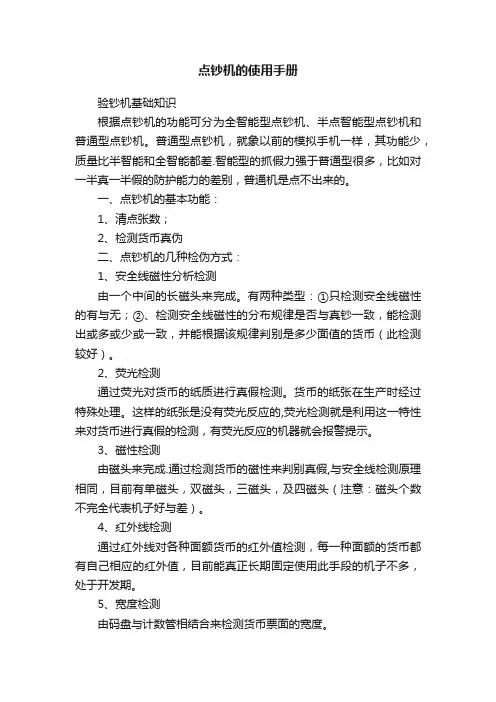 点钞机的使用手册

验钞机基础知识

根据点钞机的功能可分为全智能型点钞机、半点智能型点钞机和普通型点钞机。普通型点钞机，就象以前的模拟手机一样，其功能少，质量比半智能和全智能都差.智能型的抓假力强于普通型很多，比如对一半真一半假的防护能力的差别，普通机是点不出来的。

一、点钞机的基本功能：

1、清点张数；

2、检测货币真伪

二、点钞机的几种检伪方式：

1、安全线磁性分析检测

由一个中间的长磁头来完成。有两种类型：①只检测安全线磁性的有与无；②、检测安全线磁性的分布规律是否与真钞一致，能检测出或多或少或一致，并能根据该规律判别是多少面值的货币（此检测较好）。

2、荧光检测

通过荧光对货币的纸质进行真假检测。货币的纸张在生产时经过特殊处理。这样的纸张是没有荧光反应的,荧光检测就是利用这一特性来对货币进行真假的检测，有荧光反应的机器就会报警提示。

3、磁性检测

由磁头来完成.通过检测货币的磁性来判别真假,与安全线检测原理相同，目前有单磁头，双磁头，三磁头，及四磁头（注意：磁头个数不完全代表机子好与差）。

4、红外线检测

通过红外线对各种面额货币的红外值检测，每一种面额的货币都有自己相应的红外值，目前能真正长期固定使用此手段的机子不多，处于开发期。

5、宽度检测

由码盘与计数管相结合来检测货币票面的宽度。